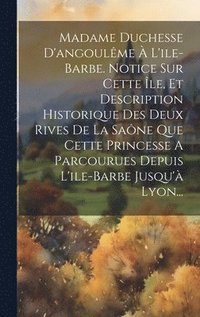 Madame Duchesse D'angoulême À L'ile-Barbe. Notice Sur Cette Île. Et Description Historique Des Deux Rives De La Saône Que Cette Princesse A Parcourues Depuis L'ile-Barbe Jusqu'à Lyon...